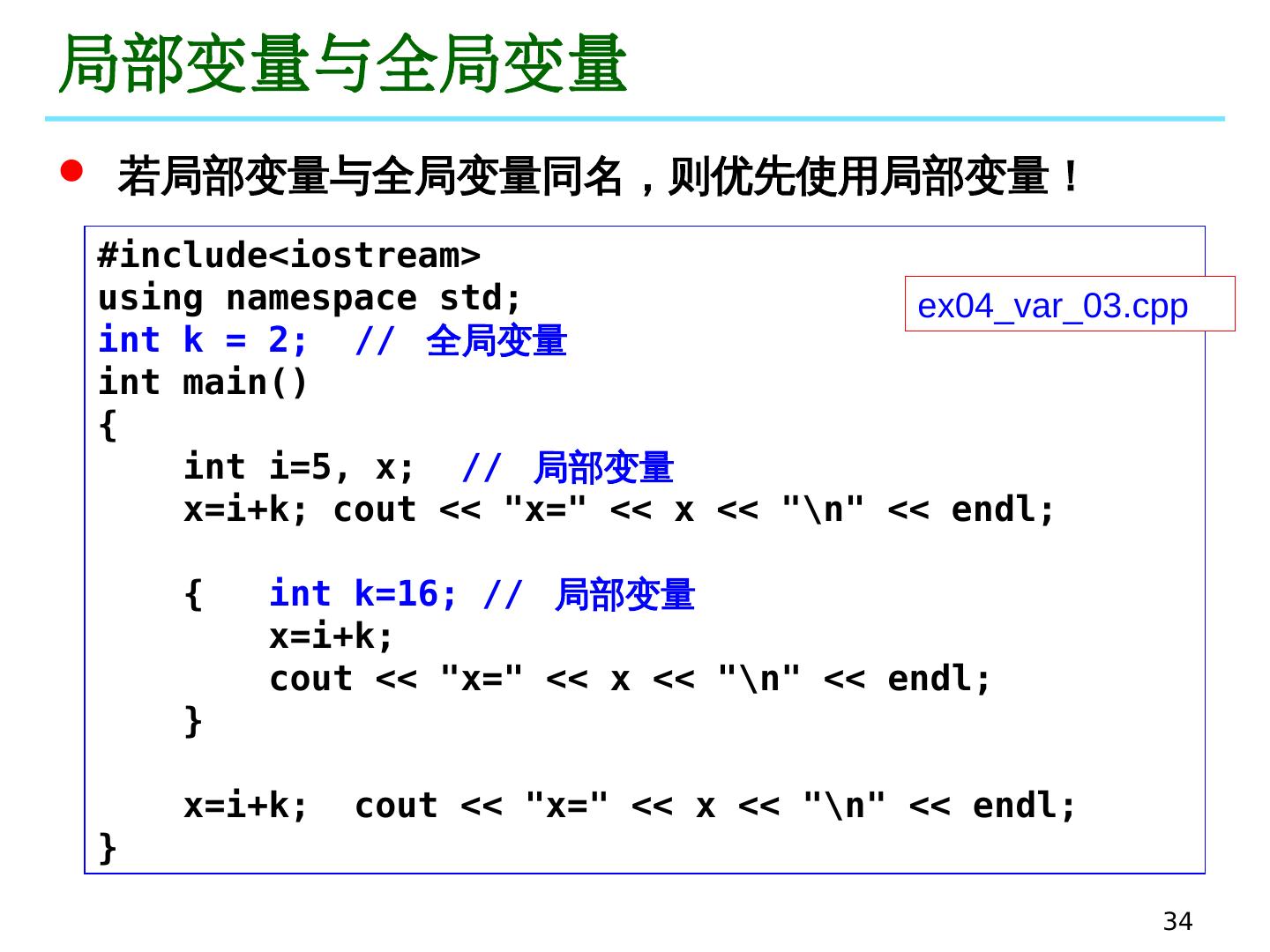 局部变量与全局变量

• 若局部变量与全局变量同名，则优先使用局部变量！

#include<iostream>
using namespace std;
int k = 2;  // 全局变量
int main()
{
    int i=5, x;  // 局部变量
    x=i+k; cout << "x=" << x << "\n" << endl;

    {   int k=16; // 局部变量
        x=i+k;
        cout << "x=" << x << "\n" << endl;
    }

    x=i+k;  cout << "x=" << x << "\n" << endl;
}

ex04_var_03.cpp

34